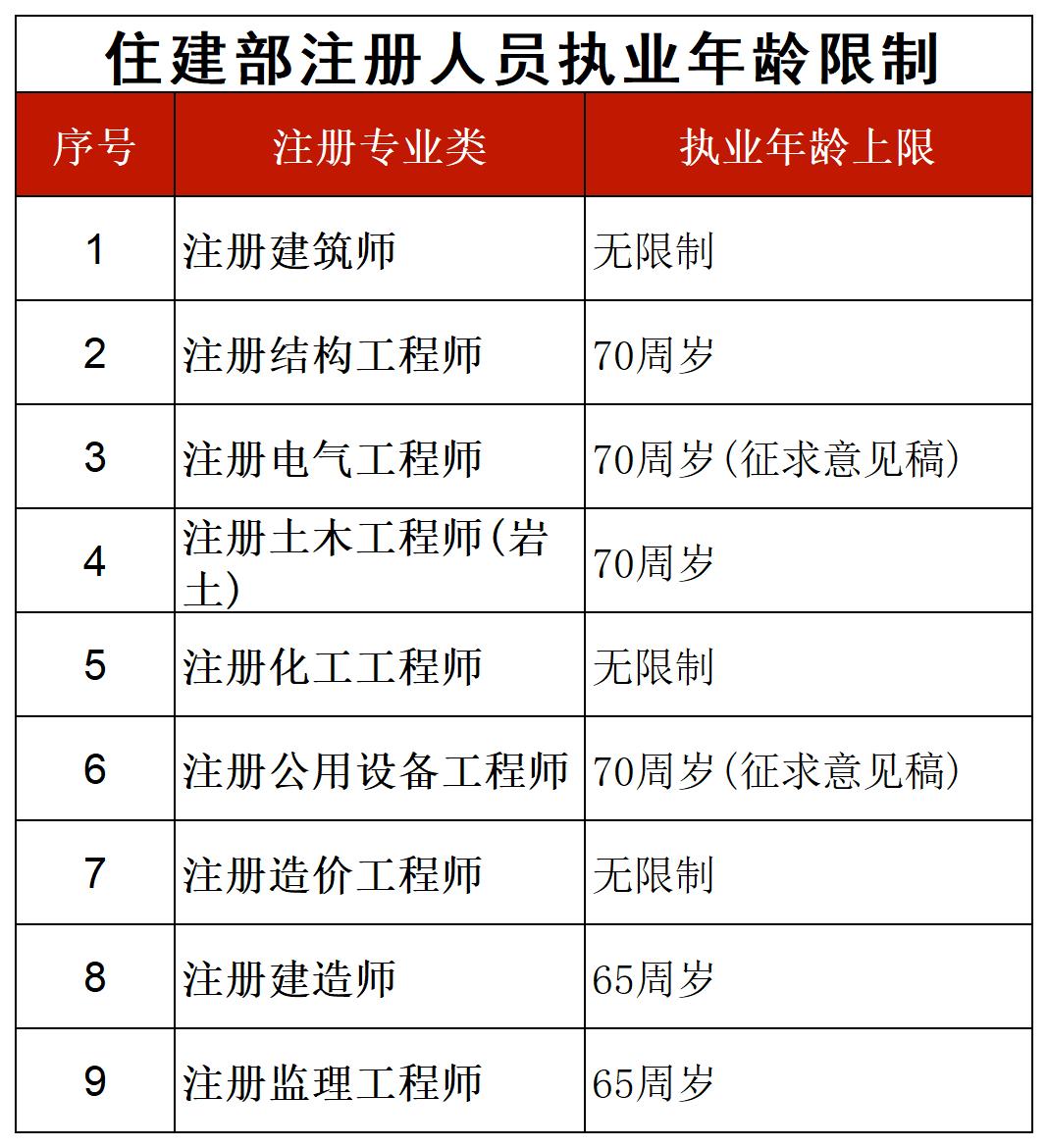 住建部注册人员执业年龄限制

| 序号 | 注册专业类 | 执业年龄上限 |
|---|---|---|
| 1 | 注册建筑师 | 无限制 |
| 2 | 注册结构工程师 | 70周岁 |
| 3 | 注册电气工程师 | 70周岁(征求意见稿) |
| 4 | 注册土木工程师(岩土) | 70周岁 |
| 5 | 注册化工工程师 | 无限制 |
| 6 | 注册公用设备工程师 | 70周岁(征求意见稿) |
| 7 | 注册造价工程师 | 无限制 |
| 8 | 注册建造师 | 65周岁 |
| 9 | 注册监理工程师 | 65周岁 |